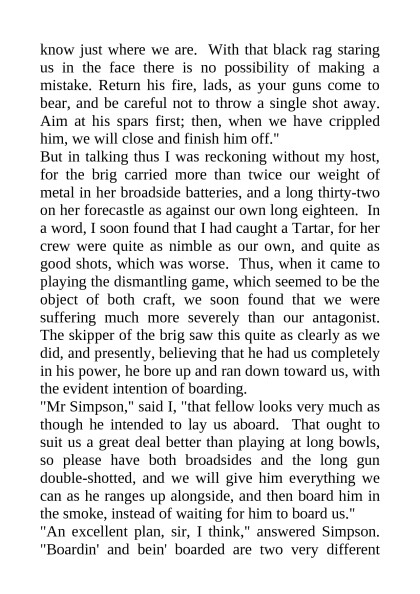 know just where we are. With that black rag staring us in the face there is no possibility of making a mistake. Return his fire, lads, as your guns come to bear, and be careful not to throw a single shot away. Aim at his spars first; then, when we have crippled him, we will close and finish him off."
But in talking thus I was reckoning without my host, for the brig carried more than twice our weight of metal in her broadside batteries, and a long thirty-two on her forecastle as against our own long eighteen. In a word, I soon found that I had caught a Tartar, for her crew were quite as nimble as our own, and quite as good shots, which was worse. Thus, when it came to playing the dismantling game, which seemed to be the object of both craft, we soon found that we were suffering much more severely than our antagonist. The skipper of the brig saw this quite as clearly as we did, and presently, believing that he had us completely in his power, he bore up and ran down toward us, with the evident intention of boarding.
"Mr Simpson," said I, "that fellow looks very much as though he intended to lay us aboard. That ought to suit us a great deal better than playing at long bowls, so please have both broadsides and the long gun double-shotted, and we will give him everything we can as he ranges up alongside, and then board him in the smoke, instead of waiting for him to board us."
"An excellent plan, sir, I think," answered Simpson. "Boardin' and bein' boarded are two very different